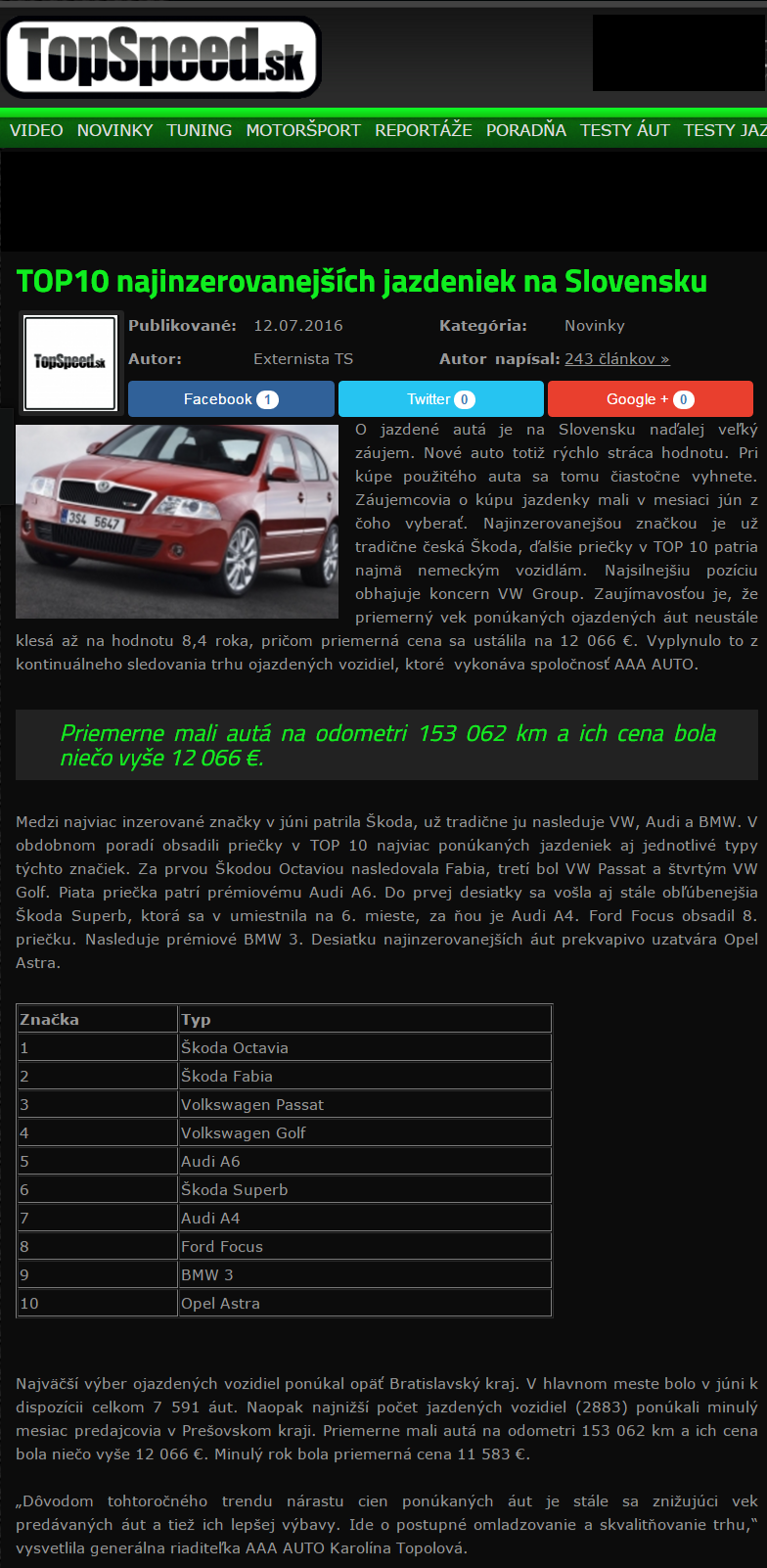 TopSpeed.sk

VIDEO NOVINKY TUNING MOTORŠPORT REPORTÁŽE PORADŇA TESTY ÁUT TESTY JAZ

TOP10 najinzerovanejších jazdeniek na Slovensku

TopSpeed.sk

Publikované: 12.07.2016 Kategória: Novinky
Autor: Externista TS Autor napísal: 243 článkov »

Facebook 1 Twitter 0 Google + 0

3S4 5647

O jazdené autá je na Slovensku naďalej veľký záujem. Nové auto totiž rýchlo stráca hodnotu. Pri kúpe použitého auta sa tomu čiastočne vyhnete. Záujemcovia o kúpu jazdenky mali v mesiaci jún z čoho vyberať. Najinzerovanejšou značkou je už tradične česká Škoda, ďalšie priečky v TOP 10 patria najmä nemeckým vozidlám. Najsilnejšiu pozíciu obhajuje koncern VW Group. Zaujímavosťou je, že priemerný vek ponúkaných ojazdených áut neustále klesá až na hodnotu 8,4 roka, pričom priemerná cena sa ustálila na 12 066 €. Vyplynulo to z kontinuálneho sledovania trhu ojazdených vozidiel, ktoré vykonáva spoločnosť AAA AUTO.

Priemerne mali autá na odometri 153 062 km a ich cena bola niečo vyše 12 066 €.

Medzi najviac inzerované značky v júni patrila Škoda, už tradične ju nasleduje VW, Audi a BMW. V obdobnom poradí obsadili priečky v TOP 10 najviac ponúkaných jazdeniek aj jednotlivé typy týchto značiek. Za prvou Škodou Octaviou nasledovala Fabia, tretí bol VW Passat a štvrtým VW Golf. Piata priečka patrí prémiovému Audi A6. Do prvej desiatky sa vošla aj stále obľúbenejšia Škoda Superb, ktorá sa v umiestnila na 6. mieste, za ňou je Audi A4. Ford Focus obsadil 8. priečku. Nasleduje prémiové BMW 3. Desiatku najinzerovanejších áut prekvapivo uzatvára Opel Astra.

| Značka | Typ |
|---|---|
| 1 | Škoda Octavia |
| 2 | Škoda Fabia |
| 3 | Volkswagen Passat |
| 4 | Volkswagen Golf |
| 5 | Audi A6 |
| 6 | Škoda Superb |
| 7 | Audi A4 |
| 8 | Ford Focus |
| 9 | BMW 3 |
| 10 | Opel Astra |

Najväčší výber ojazdených vozidiel ponúkal opäť Bratislavský kraj. V hlavnom meste bolo v júni k dispozícii celkom 7 591 áut. Naopak najnižší počet jazdených vozidiel (2883) ponúkali minulý mesiac predajcovia v Prešovskom kraji. Priemerne mali autá na odometri 153 062 km a ich cena bola niečo vyše 12 066 €. Minulý rok bola priemerná cena 11 583 €.

„Dôvodom tohtoročného trendu nárastu cien ponúkaných áut je stále sa znižujúci vek predávaných áut a tiež ich lepšej výbavy. Ide o postupné omladzovanie a skvalitňovanie trhu," vysvetlila generálna riaditeľka AAA AUTO Karolína Topolová.